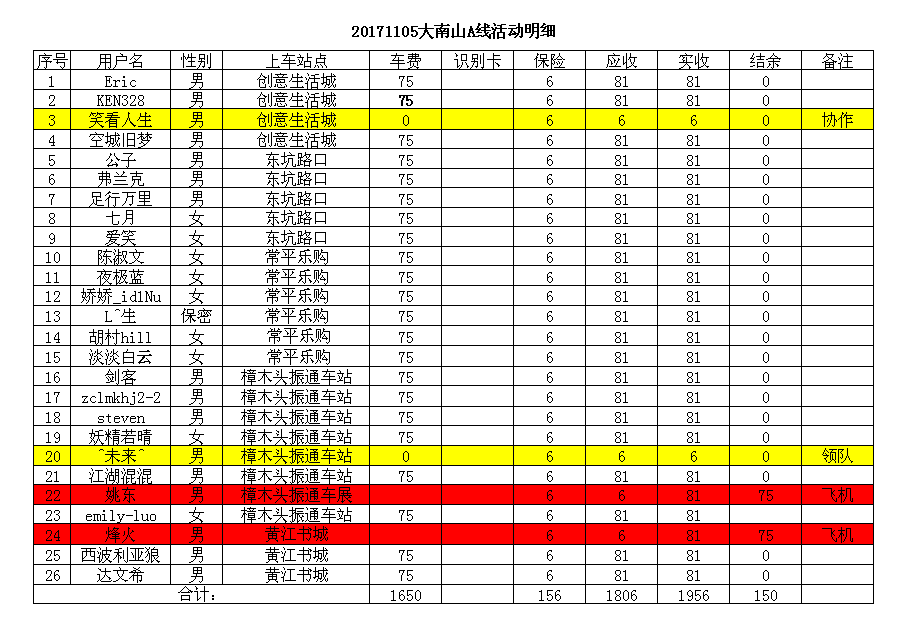 20171105大南山A线活动明细

| 序号 | 用户名 | 性别 | 上车站点 | 车费 | 识别卡 | 保险 | 应收 | 实收 | 结余 | 备注 |
|---|---|---|---|---|---|---|---|---|---|---|
| 1 | Eric | 男 | 创意生活城 | 75 | | 6 | 81 | 81 | 0 | |
| 2 | KEN328 | 男 | 创意生活城 | 75 | | 6 | 81 | 81 | 0 | |
| 3 | 笑看人生 | 男 | 创意生活城 | 0 | | 6 | 6 | 6 | 0 | 协作 |
| 4 | 空城旧梦 | 男 | 创意生活城 | 75 | | 6 | 81 | 81 | 0 | |
| 5 | 公子 | 男 | 东坑路口 | 75 | | 6 | 81 | 81 | 0 | |
| 6 | 弗兰克 | 男 | 东坑路口 | 75 | | 6 | 81 | 81 | 0 | |
| 7 | 足行万里 | 男 | 东坑路口 | 75 | | 6 | 81 | 81 | 0 | |
| 8 | 七月 | 女 | 东坑路口 | 75 | | 6 | 81 | 81 | 0 | |
| 9 | 爱笑 | 女 | 东坑路口 | 75 | | 6 | 81 | 81 | 0 | |
| 10 | 陈淑文 | 女 | 常平乐购 | 75 | | 6 | 81 | 81 | 0 | |
| 11 | 夜极蓝 | 女 | 常平乐购 | 75 | | 6 | 81 | 81 | 0 | |
| 12 | 娇娇_id1Nu | 女 | 常平乐购 | 75 | | 6 | 81 | 81 | 0 | |
| 13 | L^生 | 保密 | 常平乐购 | 75 | | 6 | 81 | 81 | 0 | |
| 14 | 胡村hill | 女 | 常平乐购 | 75 | | 6 | 81 | 81 | 0 | |
| 15 | 淡淡白云 | 女 | 常平乐购 | 75 | | 6 | 81 | 81 | 0 | |
| 16 | 剑客 | 男 | 樟木头振通车站 | 75 | | 6 | 81 | 81 | 0 | |
| 17 | zclmkhj2-2 | 男 | 樟木头振通车站 | 75 | | 6 | 81 | 81 | 0 | |
| 18 | steven | 男 | 樟木头振通车站 | 75 | | 6 | 81 | 81 | 0 | |
| 19 | 妖精若晴 | 女 | 樟木头振通车站 | 75 | | 6 | 81 | 81 | 0 | |
| 20 | ^未来^ | 男 | 樟木头振通车站 | 0 | | 6 | 6 | 6 | 0 | 领队 |
| 21 | 江湖混混 | 男 | 樟木头振通车站 | 75 | | 6 | 81 | 81 | 0 | |
| 22 | 姚东 | 男 | 樟木头振通车展 | | | 6 | 6 | 81 | 75 | 飞机 |
| 23 | emily-luo | 女 | 樟木头振通车站 | 75 | | 6 | 81 | 81 | | |
| 24 | 烽火 | 男 | 黄江书城 | | | 6 | 6 | 81 | 75 | 飞机 |
| 25 | 西波利亚狼 | 男 | 黄江书城 | 75 | | 6 | 81 | 81 | 0 | |
| 26 | 达文希 | 男 | 黄江书城 | 75 | | 6 | 81 | 81 | 0 | |
| 合计: | | | | 1650 | | 156 | 1806 | 1956 | 150 | |